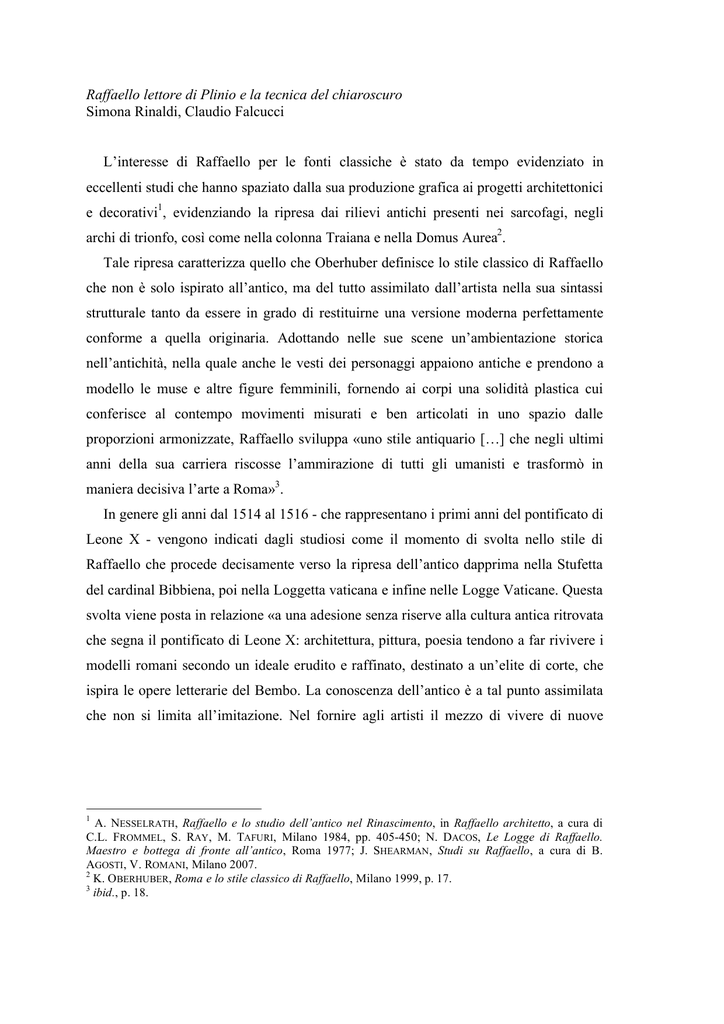 Raffaello lettore di Plinio e la tecnica del chiaroscuro
Simona Rinaldi, Claudio Falcucci

L'interesse di Raffaello per le fonti classiche è stato da tempo evidenziato in eccellenti studi che hanno spaziato dalla sua produzione grafica ai progetti architettonici e decorativi$^1$, evidenziando la ripresa dai rilievi antichi presenti nei sarcofagi, negli archi di trionfo, così come nella colonna Traiana e nella Domus Aurea$^2$.

Tale ripresa caratterizza quello che Oberhuber definisce lo stile classico di Raffaello che non è solo ispirato all'antico, ma del tutto assimilato dall'artista nella sua sintassi strutturale tanto da essere in grado di restituirne una versione moderna perfettamente conforme a quella originaria. Adottando nelle sue scene un'ambientazione storica nell'antichità, nella quale anche le vesti dei personaggi appaiono antiche e prendono a modello le muse e altre figure femminili, fornendo ai corpi una solidità plastica cui conferisce al contempo movimenti misurati e ben articolati in uno spazio dalle proporzioni armonizzate, Raffaello sviluppa «uno stile antiquario […] che negli ultimi anni della sua carriera riscosse l'ammirazione di tutti gli umanisti e trasformò in maniera decisiva l'arte a Roma»$^3$.

In genere gli anni dal 1514 al 1516 - che rappresentano i primi anni del pontificato di Leone X - vengono indicati dagli studiosi come il momento di svolta nello stile di Raffaello che procede decisamente verso la ripresa dell'antico dapprima nella Stufetta del cardinal Bibbiena, poi nella Loggetta vaticana e infine nelle Logge Vaticane. Questa svolta viene posta in relazione «a una adesione senza riserve alla cultura antica ritrovata che segna il pontificato di Leone X: architettura, pittura, poesia tendono a far rivivere i modelli romani secondo un ideale erudito e raffinato, destinato a un'elite di corte, che ispira le opere letterarie del Bembo. La conoscenza dell'antico è a tal punto assimilata che non si limita all'imitazione. Nel fornire agli artisti il mezzo di vivere di nuove

$^1$ A. NESSELRATH, Raffaello e lo studio dell'antico nel Rinascimento, in Raffaello architetto, a cura di C.L. FROMMEL, S. RAY, M. TAFURI, Milano 1984, pp. 405-450; N. DACOS, Le Logge di Raffaello. Maestro e bottega di fronte all'antico, Roma 1977; J. SHEARMAN, Studi su Raffaello, a cura di B. AGOSTI, V. ROMANI, Milano 2007.
$^2$ K. OBERHUBER, Roma e lo stile classico di Raffaello, Milano 1999, p. 17.
$^3$ ibid., p. 18.